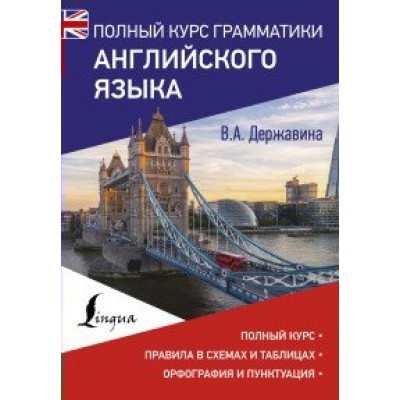 ПОЛНЫЙ КУРС ГРАММАТИКИ
АНГЛИЙСКОГО ЯЗЫКА

В.А. Державина

Lingua

ПОЛНЫЙ КУРС •
ПРАВИЛА В СХЕМАХ И ТАБЛИЦАХ •
ОРФОГРАФИЯ И ПУНКТУАЦИЯ •